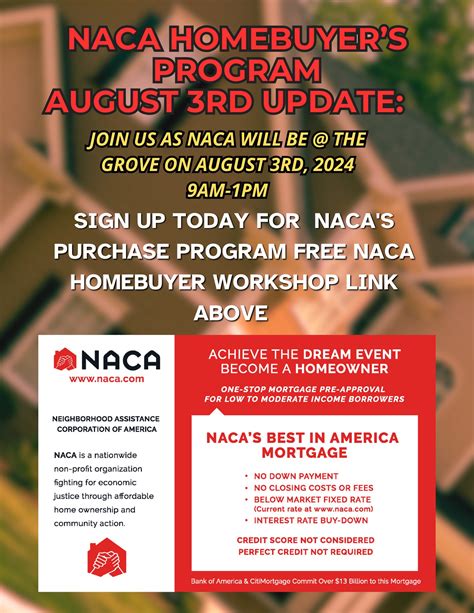 NACA HOMEBUYER'S PROGRAM
AUGUST 3RD UPDATE:

JOIN US AS NACA WILL BE @ THE GROVE ON AUGUST 3RD, 2024
9AM-1PM

SIGN UP TODAY FOR NACA'S PURCHASE PROGRAM FREE NACA HOMEBUYER WORKSHOP LINK ABOVE

NACA
www.naca.com

NEIGHBORHOOD ASSISTANCE CORPORATION OF AMERICA

NACA is a nationwide non-profit organization fighting for economic justice through affordable home ownership and community action.

ACHIEVE THE DREAM EVENT
BECOME A HOMEOWNER

ONE-STOP MORTGAGE PRE-APPROVAL FOR LOW TO MODERATE INCOME BORROWERS

NACA'S BEST IN AMERICA MORTGAGE

• NO DOWN PAYMENT
• NO CLOSING COSTS OR FEES
• BELOW MARKET FIXED RATE (Current rate at www.naca.com)
• INTEREST RATE BUY-DOWN

CREDIT SCORE NOT CONSIDERED
PERFECT CREDIT NOT REQUIRED

Bank of America & CitiMortgage Commit Over $13 Billion to this Mortgage